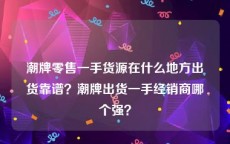 潮牌零售一手货源在什么地方出货靠谱？潮牌出货一手经销商哪个强？